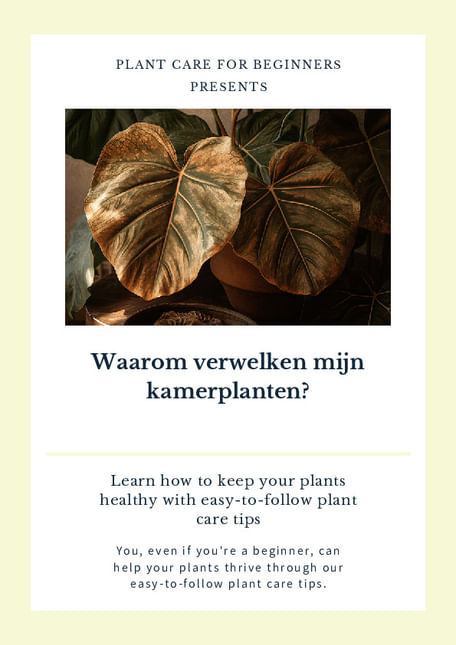 PLANT CARE FOR BEGINNERS
PRESENTS

Waarom verwelken mijn kamerplanten?

Learn how to keep your plants healthy with easy-to-follow plant care tips

You, even if you're a beginner, can help your plants thrive through our easy-to-follow plant care tips.